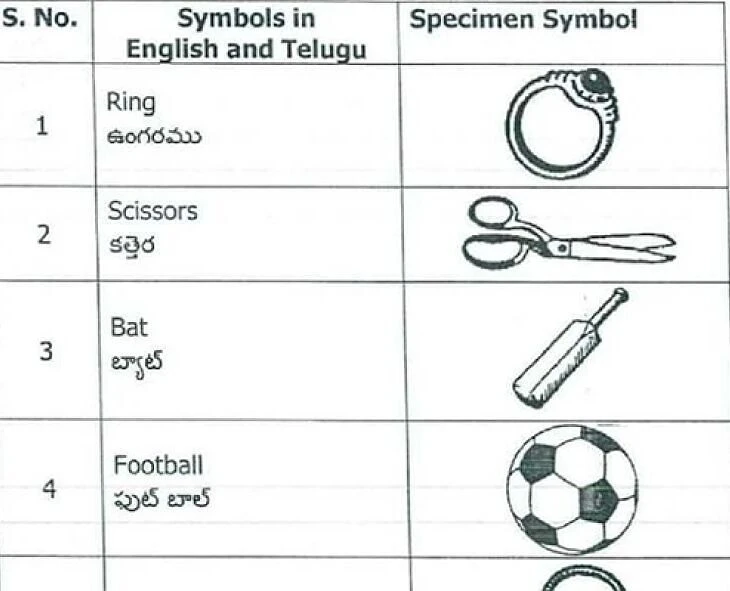 | S. No. | Symbols in English and Telugu | Specimen Symbol |
|---|---|---|
| 1 | Ring ఉంగరము | |
| 2 | Scissors కత్తెర | |
| 3 | Bat బ్యాట్ | |
| 4 | Football ఫుట్ బాల్ | |